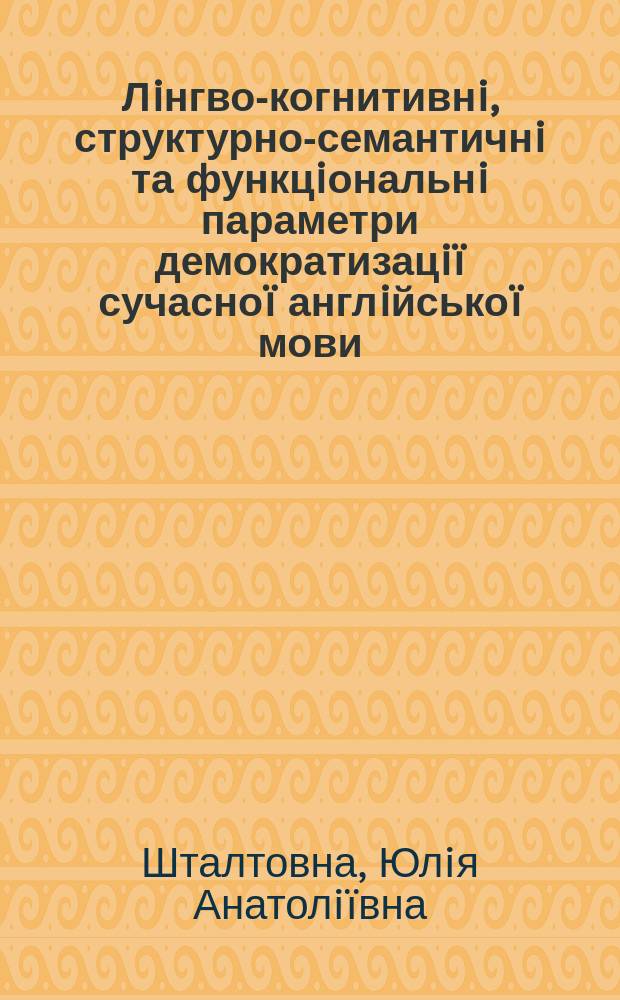 Лінгво-когнитивні, структурно-семантичні та функціональні параметри демократизації сучасної англійської мови

Шталтовна, Юлія Анатоліївна